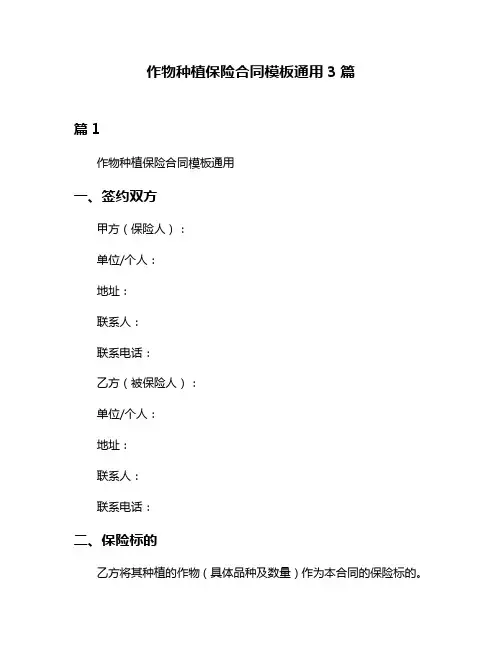 作物种植保险合同模板通用 3 篇

篇 1

作物种植保险合同模板通用

一、签约双方

甲方（保险人）：

单位/个人：

地址：

联系人：

联系电话：

乙方（被保险人）：

单位/个人：

地址：

联系人：

联系电话：

二、保险标的

乙方将其种植的作物（具体品种及数量）作为本合同的保险标的。